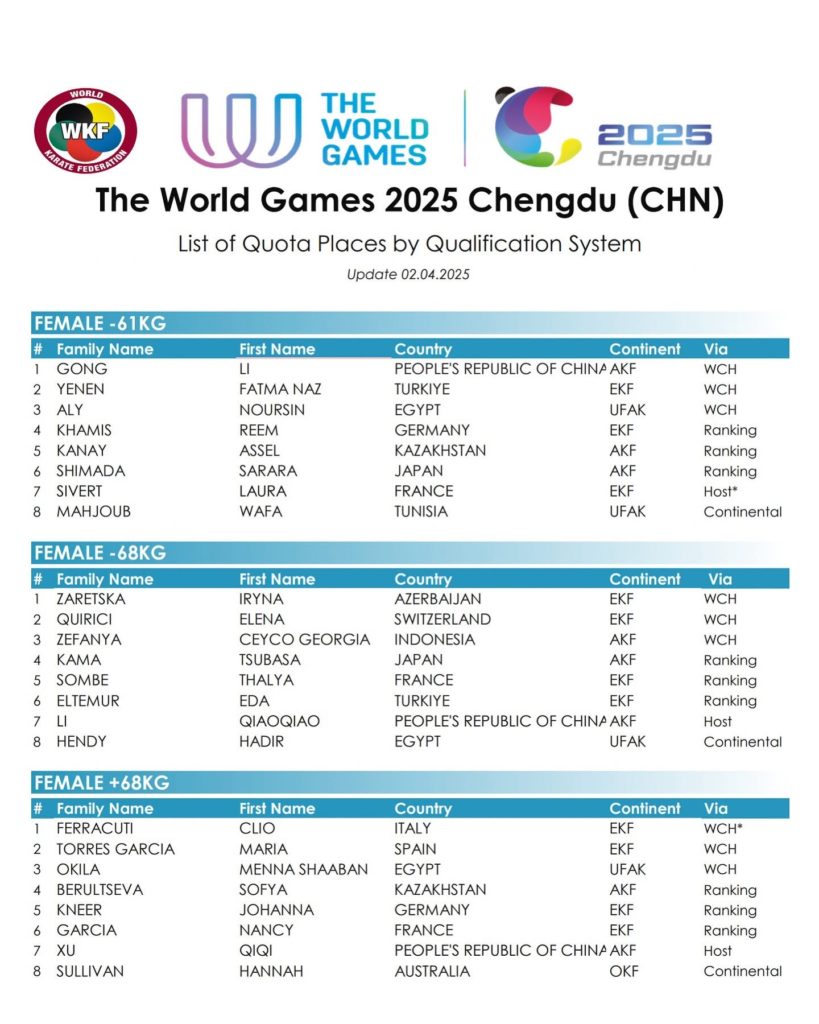 WORLD WKF KARATE FEDERATION

THE WORLD GAMES

2025 Chengdu

The World Games 2025 Chengdu (CHN)

List of Quota Places by Qualification System

Update 02.04.2025

FEMALE -61KG

| # | Family Name | First Name | Country | Continent | Via |
|---|---|---|---|---|---|
| 1 | GONG | LI | PEOPLE'S REPUBLIC OF CHINA | AKF | WCH |
| 2 | YENEN | FATMA NAZ | TURKIYE | EKF | WCH |
| 3 | ALY | NOURSIN | EGYPT | UFAK | WCH |
| 4 | KHAMIS | REEM | GERMANY | EKF | Ranking |
| 5 | KANAY | ASSEL | KAZAKHSTAN | AKF | Ranking |
| 6 | SHIMADA | SARARA | JAPAN | AKF | Ranking |
| 7 | SIVERT | LAURA | FRANCE | EKF | Host* |
| 8 | MAHJOUB | WAFA | TUNISIA | UFAK | Continental |

FEMALE -68KG

| # | Family Name | First Name | Country | Continent | Via |
|---|---|---|---|---|---|
| 1 | ZARETSKA | IRYNA | AZERBAIJAN | EKF | WCH |
| 2 | QUIRICI | ELENA | SWITZERLAND | EKF | WCH |
| 3 | ZEFANYA | CEYCO GEORGIA | INDONESIA | AKF | WCH |
| 4 | KAMA | TSUBASA | JAPAN | AKF | Ranking |
| 5 | SOMBE | THALYA | FRANCE | EKF | Ranking |
| 6 | ELTEMUR | EDA | TURKIYE | EKF | Ranking |
| 7 | LI | QIAOQIAO | PEOPLE'S REPUBLIC OF CHINA | AKF | Host |
| 8 | HENDY | HADIR | EGYPT | UFAK | Continental |

FEMALE +68KG

| # | Family Name | First Name | Country | Continent | Via |
|---|---|---|---|---|---|
| 1 | FERRACUTI | CLIO | ITALY | EKF | WCH* |
| 2 | TORRES GARCIA | MARIA | SPAIN | EKF | WCH |
| 3 | OKILA | MENNA SHAABAN | EGYPT | UFAK | WCH |
| 4 | BERULTSEVA | SOFYA | KAZAKHSTAN | AKF | Ranking |
| 5 | KNEER | JOHANNA | GERMANY | EKF | Ranking |
| 6 | GARCIA | NANCY | FRANCE | EKF | Ranking |
| 7 | XU | QIQI | PEOPLE'S REPUBLIC OF CHINA | AKF | Host |
| 8 | SULLIVAN | HANNAH | AUSTRALIA | OKF | Continental |